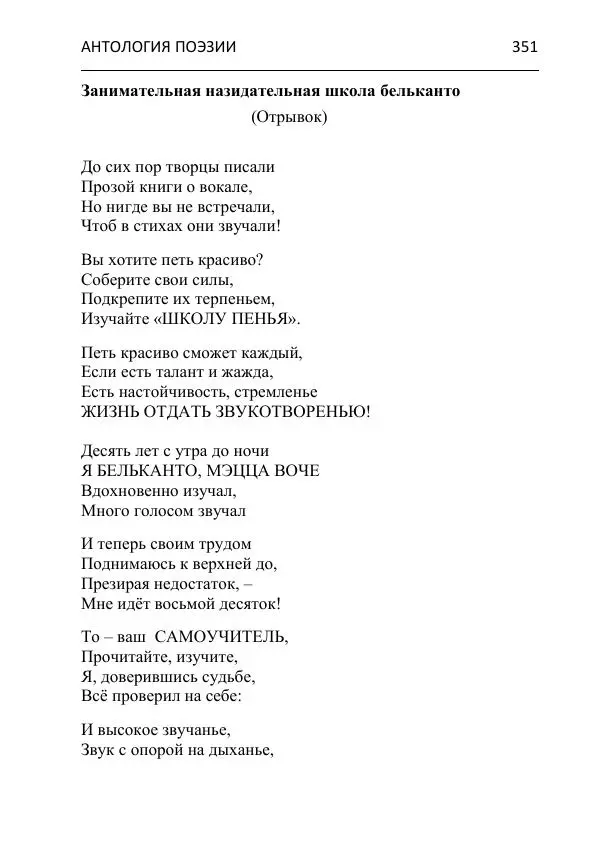 АНТОЛОГИЯ ПОЭЗИИ 351

Занимательная назидательная школа бельканто

(Отрывок)

До сих пор творцы писали
Прозой книги о вокале,
Но нигде вы не встречали,
Чтоб в стихах они звучали!

Вы хотите петь красиво?
Соберите свои силы,
Подкрепите их терпеньем,
Изучайте «ШКОЛУ ПЕНЬЯ».

Петь красиво сможет каждый,
Если есть талант и жажда,
Есть настойчивость, стремленье
ЖИЗНЬ ОТДАТЬ ЗВУКОТВОРЕНЬЮ!

Десять лет с утра до ночи
Я БЕЛЬКАНТО, МЭЦЦА ВОЧЕ
Вдохновенно изучал,
Много голосом звучал

И теперь своим трудом
Поднимаюсь к верхней до,
Презирая недостаток, –
Мне идёт восьмой десяток!

То – ваш САМОУЧИТЕЛЬ,
Прочитайте, изучите,
Я, доверившись судьбе,
Всё проверил на себе:

И высокое звучанье,
Звук с опорой на дыханье,